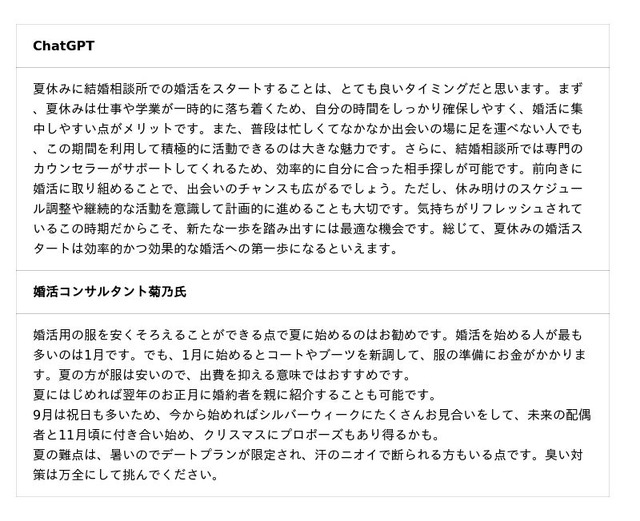 ChatGPT

夏休みに結婚相談所での婚活をスタートすることは、とても良いタイミングだと思います。まず、夏休みは仕事や学業が一時的に落ち着くため、自分の時間をしっかり確保しやすく、婚活に集中しやすい点がメリットです。また、普段は忙しくてなかなか出会いの場に足を運べない人でも、この期間を利用して積極的に活動できるのは大きな魅力です。さらに、結婚相談所では専門のカウンセラーがサポートしてくれるため、効率的に自分に合った相手探しが可能です。前向きに婚活に取り組めることで、出会いのチャンスも広がるでしょう。ただし、休み明けのスケジュール調整や継続的な活動を意識して計画的に進めることも大切です。気持ちがリフレッシュされているこの時期だからこそ、新たな一歩を踏み出すには最適な機会です。総じて、夏休みの婚活スタートは効率的かつ効果的な婚活への第一歩になるといえます。

婚活コンサルタント菊乃氏

婚活用の服を安くそろえることができる点で夏に始めるのはお勧めです。婚活を始める人が最も多いのは1月です。でも、1月に始めるとコートやブーツを新調して、服の準備にお金がかかります。夏の方が服は安いので、出費を抑える意味ではおすすめです。
夏にはじめれば翌年のお正月に婚約者を親に紹介することも可能です。
9月は祝日も多いため、今から始めればシルバーウィークにたくさんお見合いをして、未来の配偶者と11月頃に付き合い始め、クリスマスにプロポーズもあり得るかも。
夏の難点は、暑いのでデートプランが限定され、汗のニオイで断られる方もいる点です。臭い対策は万全にして挑んでください。